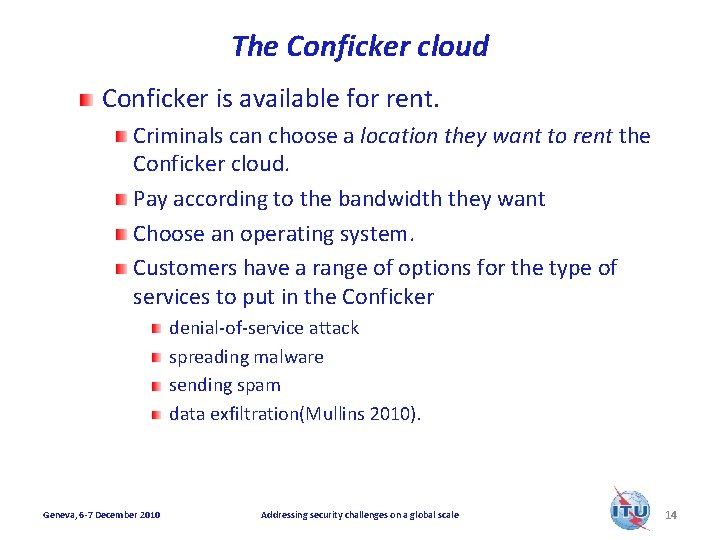 The Conficker cloud

Conficker is available for rent.

Criminals can choose a location they want to rent the Conficker cloud.

Pay according to the bandwidth they want

Choose an operating system.

Customers have a range of options for the type of services to put in the Conficker

denial-of-service attack

spreading malware

sending spam

data exfiltration(Mullins 2010).

Geneva, 6-7 December 2010

Addressing security challenges on a global scale

ITU

14